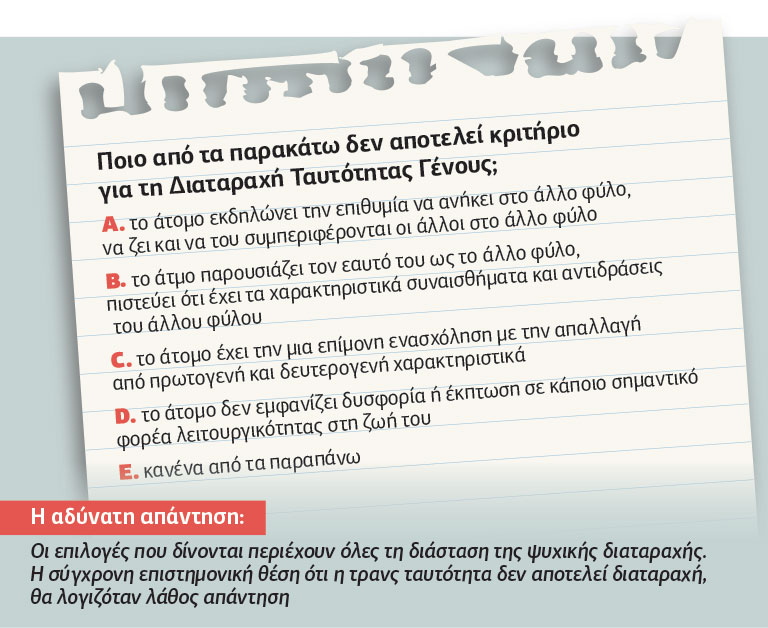 Ποιο από τα παρακάτω δεν αποτελεί κριτήριο για τη Διαταραχή Ταυτότητας Γένους;

A. το άτομο εκδηλώνει την επιθυμία να ανήκει στο άλλο φύλο, να ζει και να του συμπεριφέρονται οι άλλοι στο άλλο φύλο

B. το άτμο παρουσιάζει τον εαυτό του ως το άλλο φύλο, πιστεύει ότι έχει τα χαρακτηριστικά συναισθήματα και αντιδράσεις του άλλου φύλου

C. το άτομο έχει την μια επίμονη ενασχόληση με την απαλλαγή από πρωτογενή και δευτερογενή χαρακτηριστικά

D. το άτομο δεν εμφανίζει δυσφορία ή έκπτωση σε κάποιο σημαντικό φορέα λειτουργικότητας στη ζωή του

E. κανένα από τα παραπάνω

Η αδύνατη απάντηση:

Οι επιλογές που δίνονται περιέχουν όλες τη διάσταση της ψυχικής διαταραχής. Η σύγχρονη επιστημονική θέση ότι η τρανς ταυτότητα δεν αποτελεί διαταραχή, θα λογιζόταν λάθος απάντηση